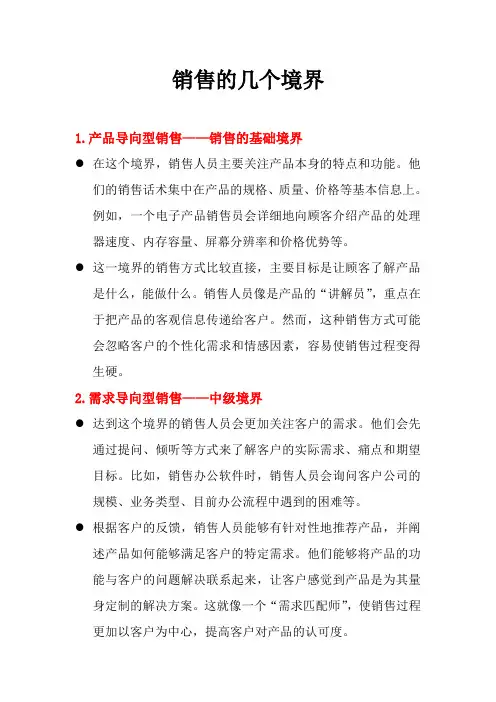 销售的几个境界

1. 产品导向型销售——销售的基础境界

● 在这个境界，销售人员主要关注产品本身的特点和功能。他们的销售话术集中在产品的规格、质量、价格等基本信息上。例如，一个电子产品销售员会详细地向顾客介绍产品的处理器速度、内存容量、屏幕分辨率和价格优势等。

● 这一境界的销售方式比较直接，主要目标是让顾客了解产品是什么，能做什么。销售人员像是产品的“讲解员”，重点在于把产品的客观信息传递给客户。然而，这种销售方式可能会忽略客户的个性化需求和情感因素，容易使销售过程变得生硬。

2. 需求导向型销售——中级境界

● 达到这个境界的销售人员会更加关注客户的需求。他们会先通过提问、倾听等方式来了解客户的实际需求、痛点和期望目标。比如，销售办公软件时，销售人员会询问客户公司的规模、业务类型、目前办公流程中遇到的困难等。

● 根据客户的反馈，销售人员能够有针对性地推荐产品，并阐述产品如何能够满足客户的特定需求。他们能够将产品的功能与客户的问题解决联系起来，让客户感觉到产品是为其量身定制的解决方案。这就像一个“需求匹配师”，使销售过程更加以客户为中心，提高客户对产品的认可度。